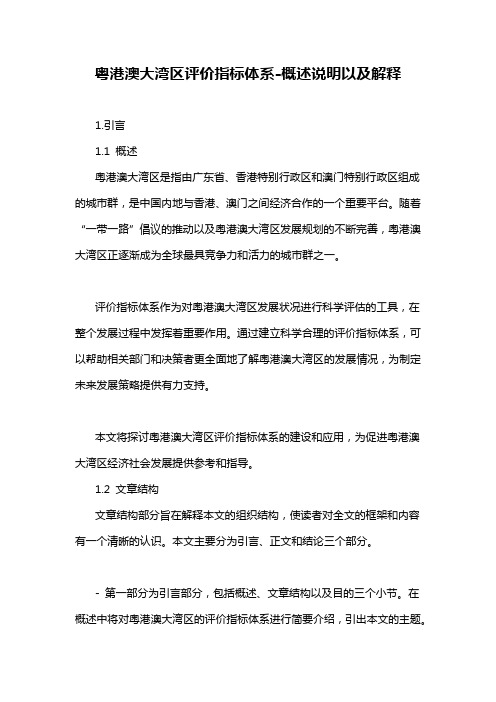 粤港澳大湾区评价指标体系-概述说明以及解释

1.引言

1.1 概述

粤港澳大湾区是指由广东省、香港特别行政区和澳门特别行政区组成的城市群，是中国内地与香港、澳门之间经济合作的一个重要平台。随着“一带一路”倡议的推动以及粤港澳大湾区发展规划的不断完善，粤港澳大湾区正逐渐成为全球最具竞争力和活力的城市群之一。

评价指标体系作为对粤港澳大湾区发展状况进行科学评估的工具，在整个发展过程中发挥着重要作用。通过建立科学合理的评价指标体系，可以帮助相关部门和决策者更全面地了解粤港澳大湾区的发展情况，为制定未来发展策略提供有力支持。

本文将探讨粤港澳大湾区评价指标体系的建设和应用，为促进粤港澳大湾区经济社会发展提供参考和指导。

1.2 文章结构

文章结构部分旨在解释本文的组织结构，使读者对全文的框架和内容有一个清晰的认识。本文主要分为引言、正文和结论三个部分。

- 第一部分为引言部分，包括概述、文章结构以及目的三个小节。在概述中将对粤港澳大湾区的评价指标体系进行简要介绍，引出本文的主题。